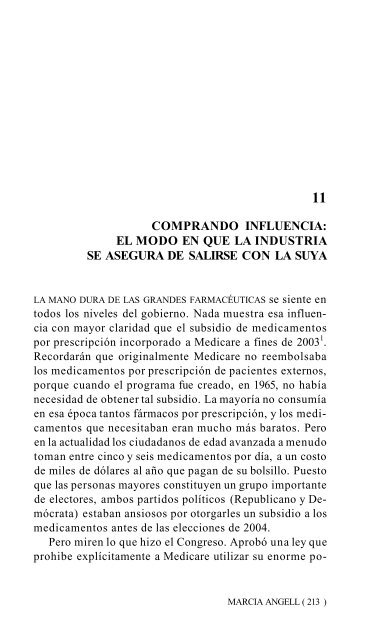 11

COMPRANDO INFLUENCIA:
EL MODO EN QUE LA INDUSTRIA
SE ASEGURA DE SALIRSE CON LA SUYA

LA MANO DURA DE LAS GRANDES FARMACÉUTICAS se siente en todos los niveles del gobierno. Nada muestra esa influencia con mayor claridad que el subsidio de medicamentos por prescripción incorporado a Medicare a fines de 2003$^1$. Recordarán que originalmente Medicare no reembolsaba los medicamentos por prescripción de pacientes externos, porque cuando el programa fue creado, en 1965, no había necesidad de obtener tal subsidio. La mayoría no consumía en esa época tantos fármacos por prescripción, y los medicamentos que necesitaban eran mucho más baratos. Pero en la actualidad los ciudadanos de edad avanzada a menudo toman entre cinco y seis medicamentos por día, a un costo de miles de dólares al año que pagan de su bolsillo. Puesto que las personas mayores constituyen un grupo importante de electores, ambos partidos políticos (Republicano y Demócrata) estaban ansiosos por otorgarles un subsidio a los medicamentos antes de las elecciones de 2004.

Pero miren lo que hizo el Congreso. Aprobó una ley que prohíbe explícitamente a Medicare utilizar su enorme po-

MARCIA ANGELL ( 213 )